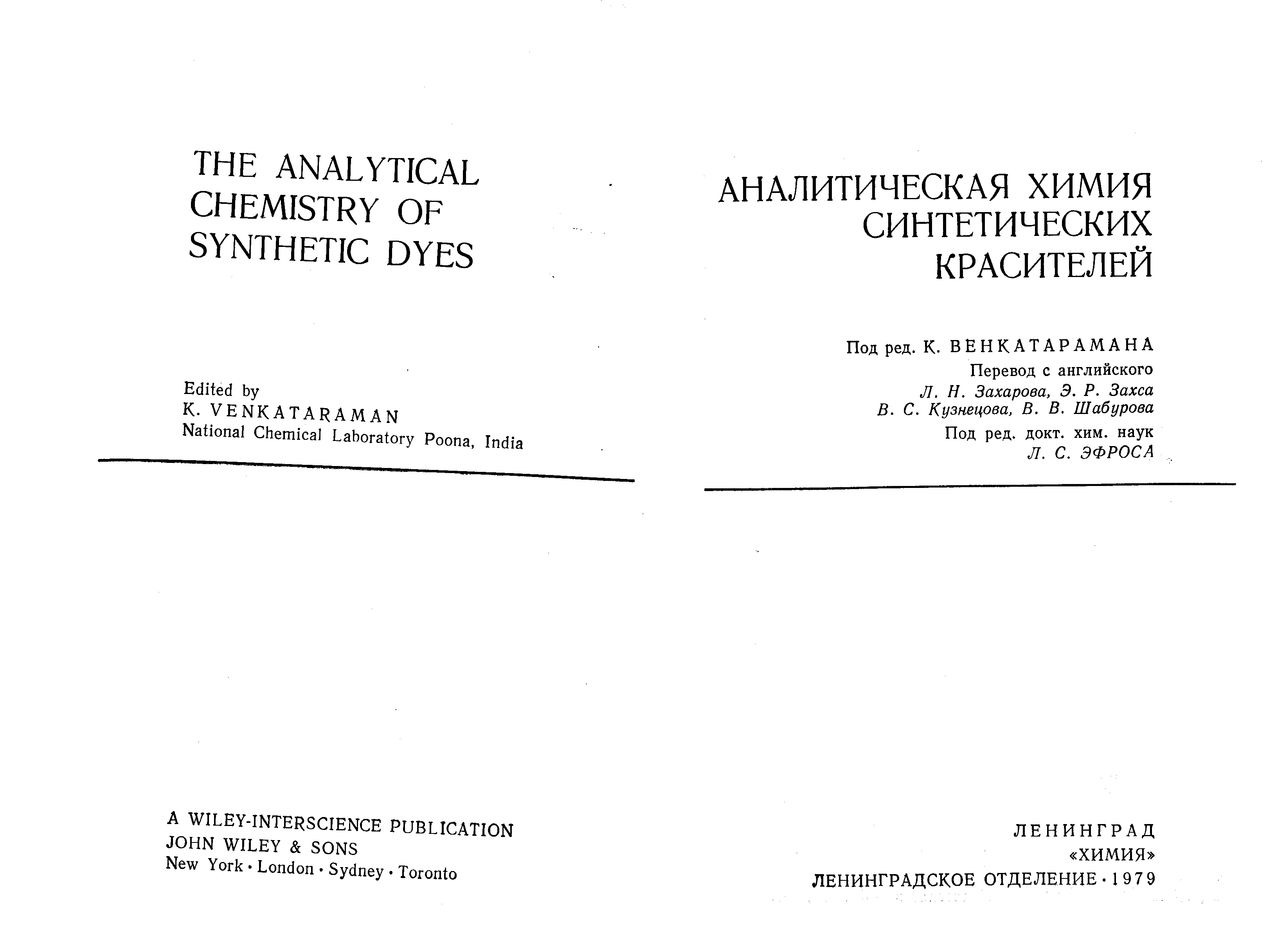 THE ANALYTICAL
CHEMISTRY OF
SYNTHETIC DYES

Edited by
K. VENKATARAMAN
National Chemical Laboratory Poona, India

A WILEY-INTERSCIENCE PUBLICATION
JOHN WILEY & SONS
New York · London · Sydney · Toronto

АНАЛИТИЧЕСКАЯ ХИМИЯ
СИНТЕТИЧЕСКИХ
КРАСИТЕЛЕЙ

Под ред. К. ВЕНКАТАРАМАНА
Перевод с английского
Л. Н. Захарова, Э. Р. Захса
В. С. Кузнецова, В. В. Шабурова
Под ред. докт. хим. наук
Л. С. ЭФРОСА

ЛЕНИНГРАД
«ХИМИЯ»
ЛЕНИНГРАДСКОЕ ОТДЕЛЕНИЕ · 1979